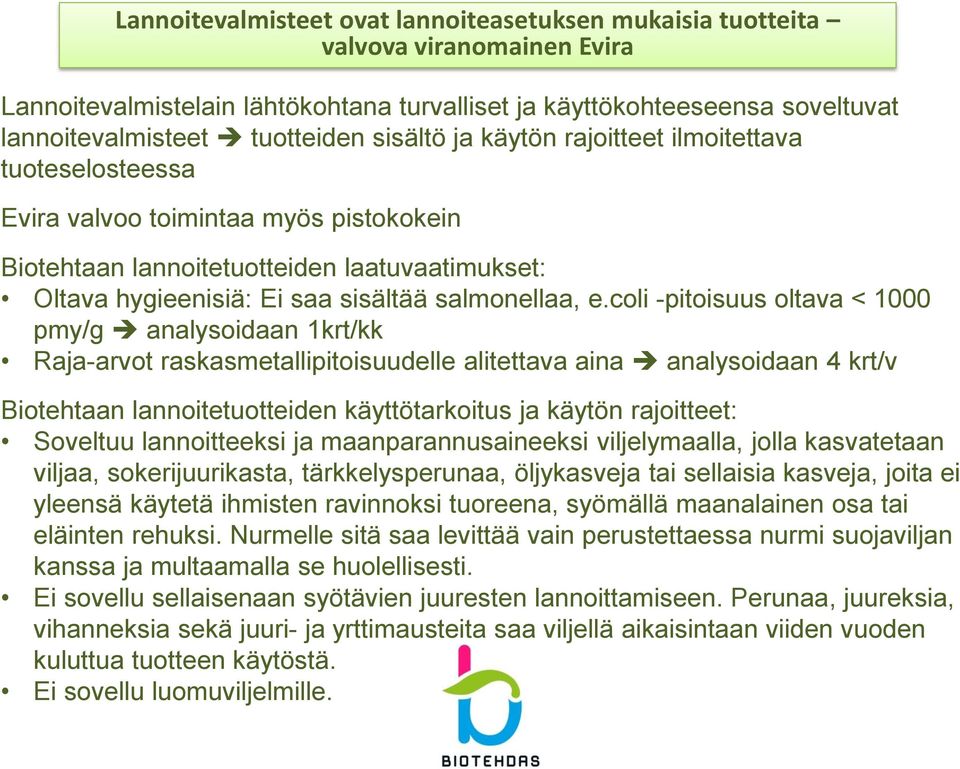 Lannoitevalmisteet ovat lannoiteasetuksen mukaisia tuotteita – valvova viranomainen Evira

Lannoitevalmistelain lähtökohtana turvalliset ja käyttökohteeseensa soveltuvat lannoitevalmisteet ➔ tuotteiden sisältö ja käytön rajoitteet ilmoitettava tuoteselosteessa

Evira valvoo toimintaa myös pistokokein

Biotehtaan lannoitetuotteiden laatuvaatimukset:
• Oltava hygieenisiä: Ei saa sisältää salmonellaa, e.coli -pitoisuus oltava < 1000 pmy/g ➔ analysoidaan 1krt/kk
• Raja-arvot raskasmetallipitoisuudelle alitettava aina ➔ analysoidaan 4 krt/v

Biotehtaan lannoitetuotteiden käyttötarkoitus ja käytön rajoitteet:
• Soveltuu lannoitteeksi ja maanparannusaineeksi viljelymaalla, jolla kasvatetaan viljaa, sokerijuurikasta, tärkkelysperunaa, öljykasveja tai sellaisia kasveja, joita ei yleensä käytetä ihmisten ravinnoksi tuoreena, syömällä maanalainen osa tai eläinten rehuksi. Nurmelle sitä saa levittää vain perustettaessa nurmi suojaviljan kanssa ja multaamalla se huolellisesti.
• Ei sovellu sellaisenaan syötävien juuresten lannoittamiseen. Perunaa, juureksia, vihanneksia sekä juuri- ja yrttimausteita saa viljellä aikaisintaan viiden vuoden kuluttua tuotteen käytöstä.
• Ei sovellu luomuviljelmille.

BIOTEHDAS